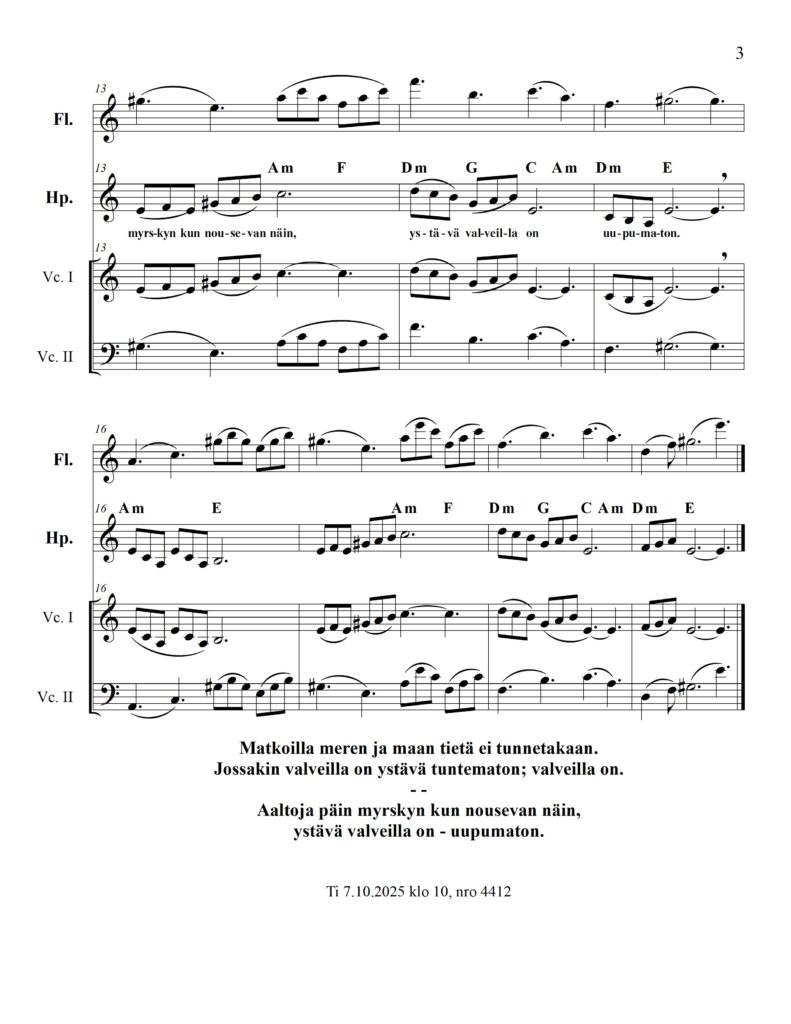 3

13

Fl.

13

Am F Dm G C Am Dm E

Hp.

myrs-kyn kun nou-se-van näin, ys-tä-vä val-veil-la on uu-pu-ma-ton.

13

Vc. I

Vc. II

16

Fl.

16

Am E Am F Dm G C Am Dm E

Hp.

16

Vc. I

Vc. II

Matkoilla meren ja maan tietä ei tunnetakaan.
Jossakin valveilla on ystävä tuntematon; valveilla on.
- -
Aaltoja päin myrskyn kun nousevan näin,
ystävä valveilla on - uupumaton.

Ti 7.10.2025 klo 10, nro 4412